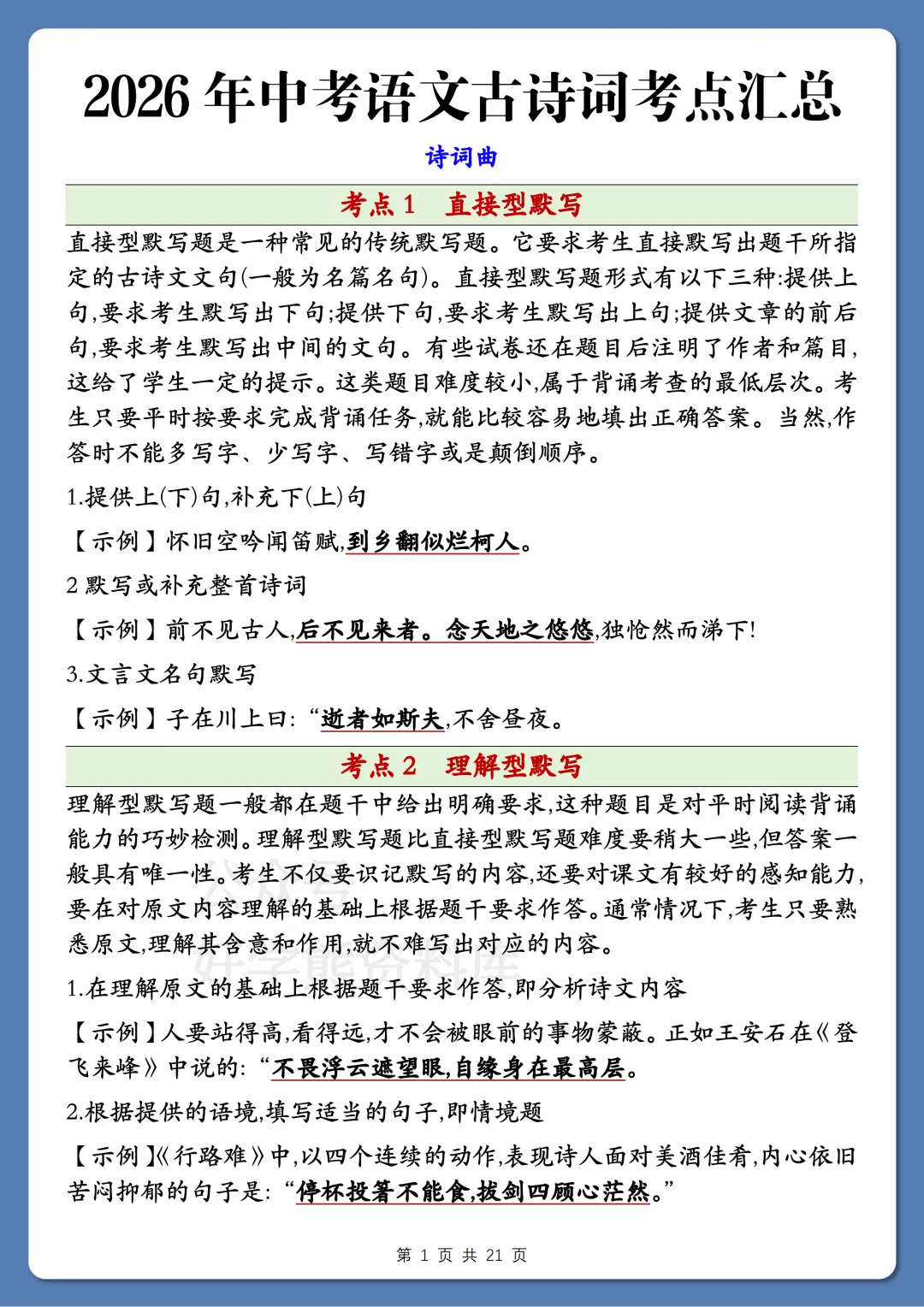 2026 年中考语文古诗词考点汇总

诗词曲

考点 1　直接型默写

直接型默写题是一种常见的传统默写题。它要求考生直接默写出题干所指定的古诗文文句(一般为名篇名句)。直接型默写题形式有以下三种:提供上句,要求考生默写出下句;提供下句,要求考生默写出上句;提供文章的前后句,要求考生默写出中间的文句。有些试卷还在题目后注明了作者和篇目,这给了学生一定的提示。这类题目难度较小,属于背诵考查的最低层次。考生只要平时按要求完成背诵任务,就能比较容易地填出正确答案。当然,作答时不能多写字、少写字、写错字或是颠倒顺序。

1.提供上(下)句,补充下(上)句

【示例】怀旧空吟闻笛赋,到乡翻似烂柯人。

2 默写或补充整首诗词

【示例】前不见古人,后不见来者。念天地之悠悠,独怆然而涕下!

3.文言文名句默写

【示例】子在川上曰:“逝者如斯夫,不舍昼夜。

考点 2　理解型默写

理解型默写题一般都在题干中给出明确要求,这种题目是对平时阅读背诵能力的巧妙检测。理解型默写题比直接型默写题难度要稍大一些,但答案一般具有唯一性。考生不仅要识记默写的内容,还要对课文有较好的感知能力,要在对原文内容理解的基础上根据题干要求作答。通常情况下,考生只要熟悉原文,理解其含意和作用,就不难写出对应的内容。

1.在理解原文的基础上根据题干要求作答,即分析诗文内容

【示例】人要站得高,看得远,才不会被眼前的事物蒙蔽。正如王安石在《登飞来峰》中说的:“不畏浮云遮望眼,自缘身在最高层。

2.根据提供的语境,填写适当的句子,即情境题

【示例】《行路难》中,以四个连续的动作,表现诗人面对美酒佳肴,内心依旧苦闷抑郁的句子是:“停杯投箸不能食,拔剑四顾心茫然。”

第 1 页 共 21 页